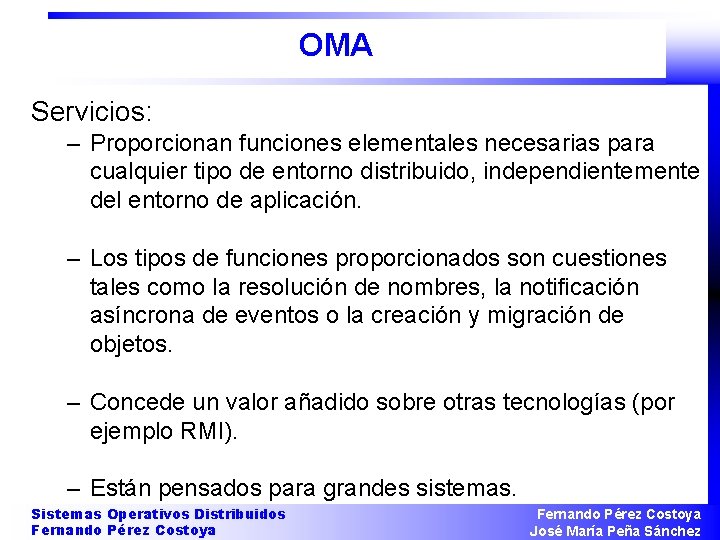 OMA

Servicios:

– Proporcionan funciones elementales necesarias para cualquier tipo de entorno distribuido, independientemente del entorno de aplicación.

– Los tipos de funciones proporcionados son cuestiones tales como la resolución de nombres, la notificación asíncrona de eventos o la creación y migración de objetos.

– Concede un valor añadido sobre otras tecnologías (por ejemplo RMI).

– Están pensados para grandes sistemas.

Sistemas Operativos Distribuidos
Fernando Pérez Costoya

Fernando Pérez Costoya
José María Peña Sánchez